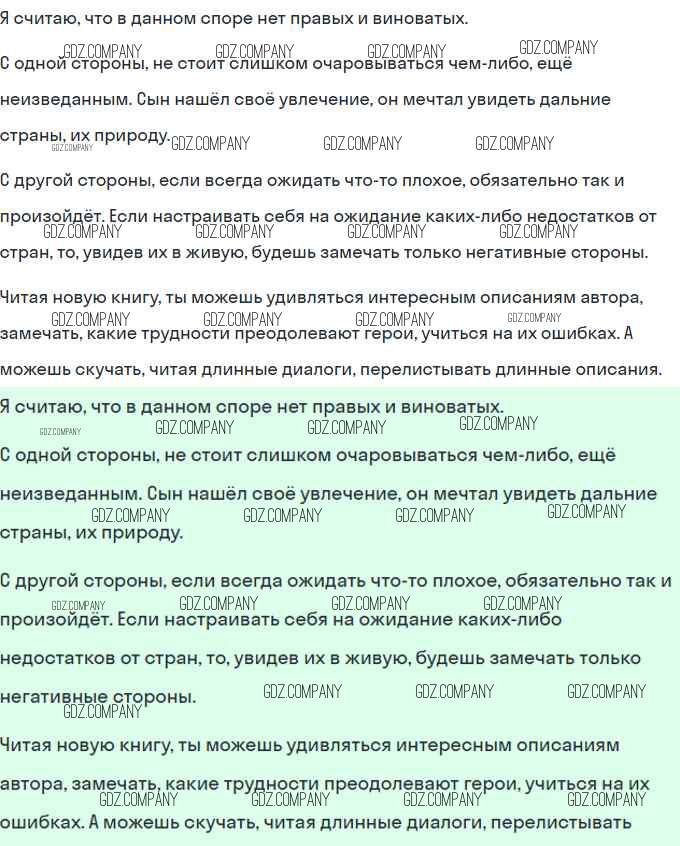 Я считаю, что в данном споре нет правых и виноватых.

GDZ.COMPANY GDZ.COMPANY GDZ.COMPANY GDZ.COMPANY

С одной стороны, не стоит слишком очаровываться чем-либо, ещё неизведанным. Сын нашёл своё увлечение, он мечтал увидеть дальние страны, их природу.

GDZ.COMPANY GDZ.COMPANY GDZ.COMPANY GDZ.COMPANY

С другой стороны, если всегда ожидать что-то плохое, обязательно так и произойдёт. Если настраивать себя на ожидание каких-либо недостатков от стран, то, увидев их в живую, будешь замечать только негативные стороны.

GDZ.COMPANY GDZ.COMPANY GDZ.COMPANY GDZ.COMPANY

Читая новую книгу, ты можешь удивляться интересным описаниям автора, замечать, какие трудности преодолевают герои, учиться на их ошибках. А можешь скучать, читая длинные диалоги, перелистывать длинные описания.

GDZ.COMPANY GDZ.COMPANY GDZ.COMPANY GDZ.COMPANY

Я считаю, что в данном споре нет правых и виноватых.

GDZ.COMPANY GDZ.COMPANY GDZ.COMPANY GDZ.COMPANY

С одной стороны, не стоит слишком очаровываться чем-либо, ещё неизведанным. Сын нашёл своё увлечение, он мечтал увидеть дальние страны, их природу.

GDZ.COMPANY GDZ.COMPANY GDZ.COMPANY GDZ.COMPANY

С другой стороны, если всегда ожидать что-то плохое, обязательно так и произойдёт. Если настраивать себя на ожидание каких-либо недостатков от стран, то, увидев их в живую, будешь замечать только негативные стороны.

GDZ.COMPANY GDZ.COMPANY GDZ.COMPANY GDZ.COMPANY GDZ.COMPANY GDZ.COMPANY GDZ.COMPANY GDZ.COMPANY

Читая новую книгу, ты можешь удивляться интересным описаниям автора, замечать, какие трудности преодолевают герои, учиться на их ошибках. А можешь скучать, читая длинные диалоги, перелистывать

GDZ.COMPANY GDZ.COMPANY GDZ.COMPANY GDZ.COMPANY